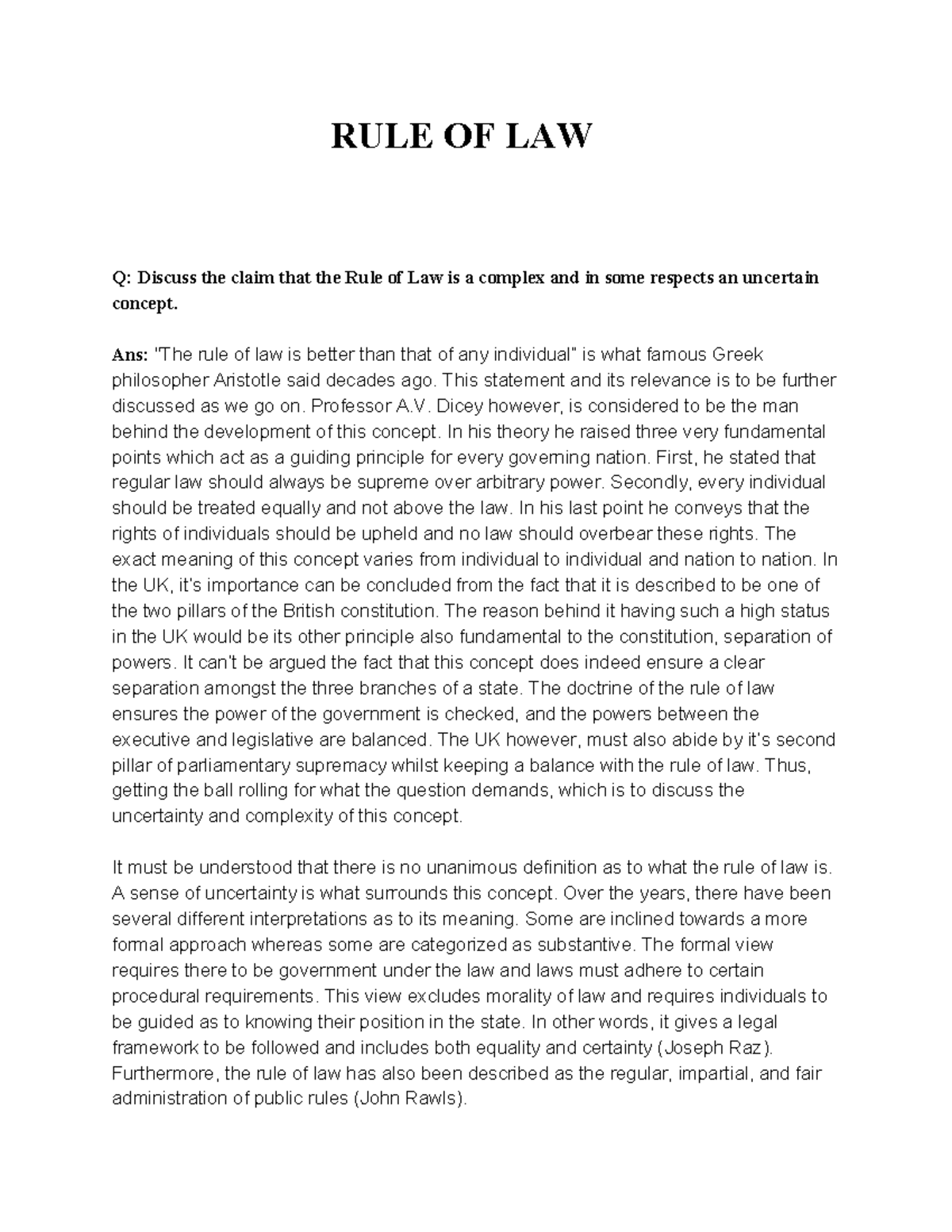 RULE OF LAW

Q: Discuss the claim that the Rule of Law is a complex and in some respects an uncertain concept.

Ans: "The rule of law is better than that of any individual" is what famous Greek philosopher Aristotle said decades ago. This statement and its relevance is to be further discussed as we go on. Professor A.V. Dicey however, is considered to be the man behind the development of this concept. In his theory he raised three very fundamental points which act as a guiding principle for every governing nation. First, he stated that regular law should always be supreme over arbitrary power. Secondly, every individual should be treated equally and not above the law. In his last point he conveys that the rights of individuals should be upheld and no law should overbear these rights. The exact meaning of this concept varies from individual to individual and nation to nation. In the UK, it's importance can be concluded from the fact that it is described to be one of the two pillars of the British constitution. The reason behind it having such a high status in the UK would be its other principle also fundamental to the constitution, separation of powers. It can't be argued the fact that this concept does indeed ensure a clear separation amongst the three branches of a state. The doctrine of the rule of law ensures the power of the government is checked, and the powers between the executive and legislative are balanced. The UK however, must also abide by it's second pillar of parliamentary supremacy whilst keeping a balance with the rule of law. Thus, getting the ball rolling for what the question demands, which is to discuss the uncertainty and complexity of this concept.

It must be understood that there is no unanimous definition as to what the rule of law is. A sense of uncertainty is what surrounds this concept. Over the years, there have been several different interpretations as to its meaning. Some are inclined towards a more formal approach whereas some are categorized as substantive. The formal view requires there to be government under the law and laws must adhere to certain procedural requirements. This view excludes morality of law and requires individuals to be guided as to knowing their position in the state. In other words, it gives a legal framework to be followed and includes both equality and certainty (Joseph Raz). Furthermore, the rule of law has also been described as the regular, impartial, and fair administration of public rules (John Rawls).